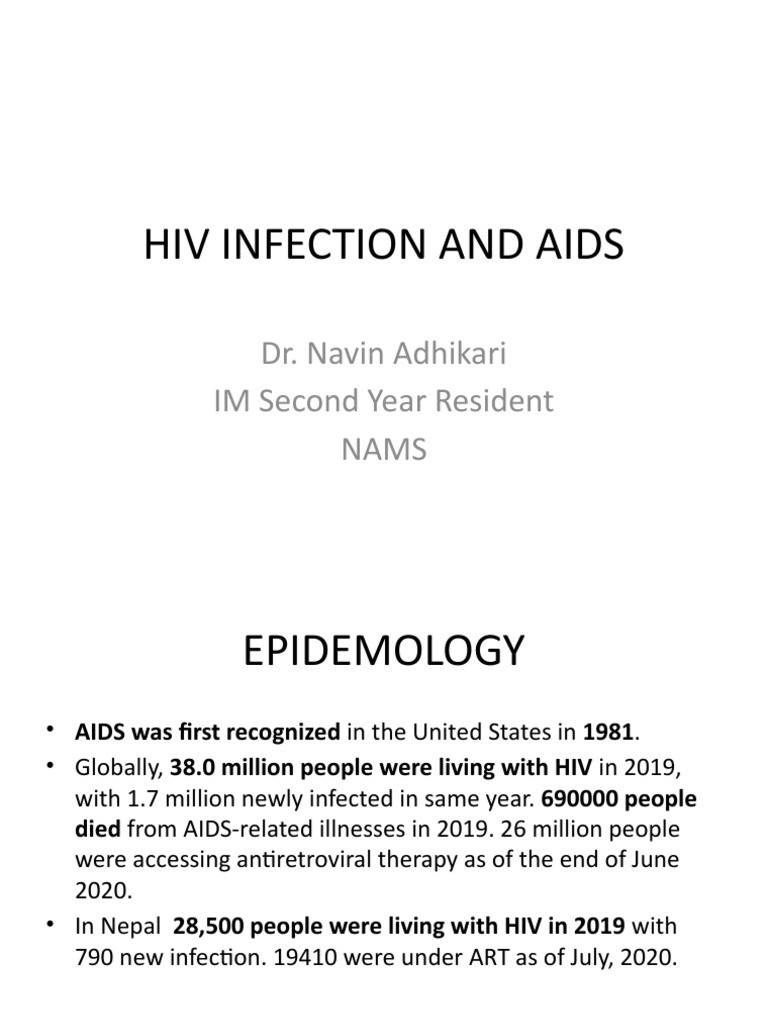 HIV INFECTION AND AIDS

Dr. Navin Adhikari
IM Second Year Resident
NAMS

EPIDEMOLOGY

• AIDS was first recognized in the United States in 1981.
• Globally, 38.0 million people were living with HIV in 2019, with 1.7 million newly infected in same year. 690000 people died from AIDS-related illnesses in 2019. 26 million people were accessing antiretroviral therapy as of the end of June 2020.
• In Nepal 28,500 people were living with HIV in 2019 with 790 new infection. 19410 were under ART as of July, 2020.